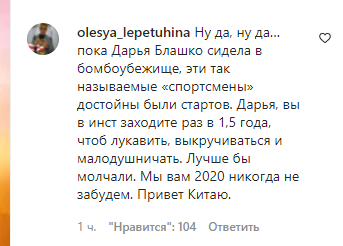 olesya_lepetuhina Ну да, ну да... пока Дарья Блашко сидела в бомбоубежище, эти так называемые «спортсмены» достойны были стартов. Дарья, вы в инст заходите раз в 1,5 года, чтоб лукавить, выкручиваться и малодушничать. Лучше бы молчали. Мы вам 2020 никогда не забудем. Привет Китаю.

1 ч. "Нравится": 104 Ответить